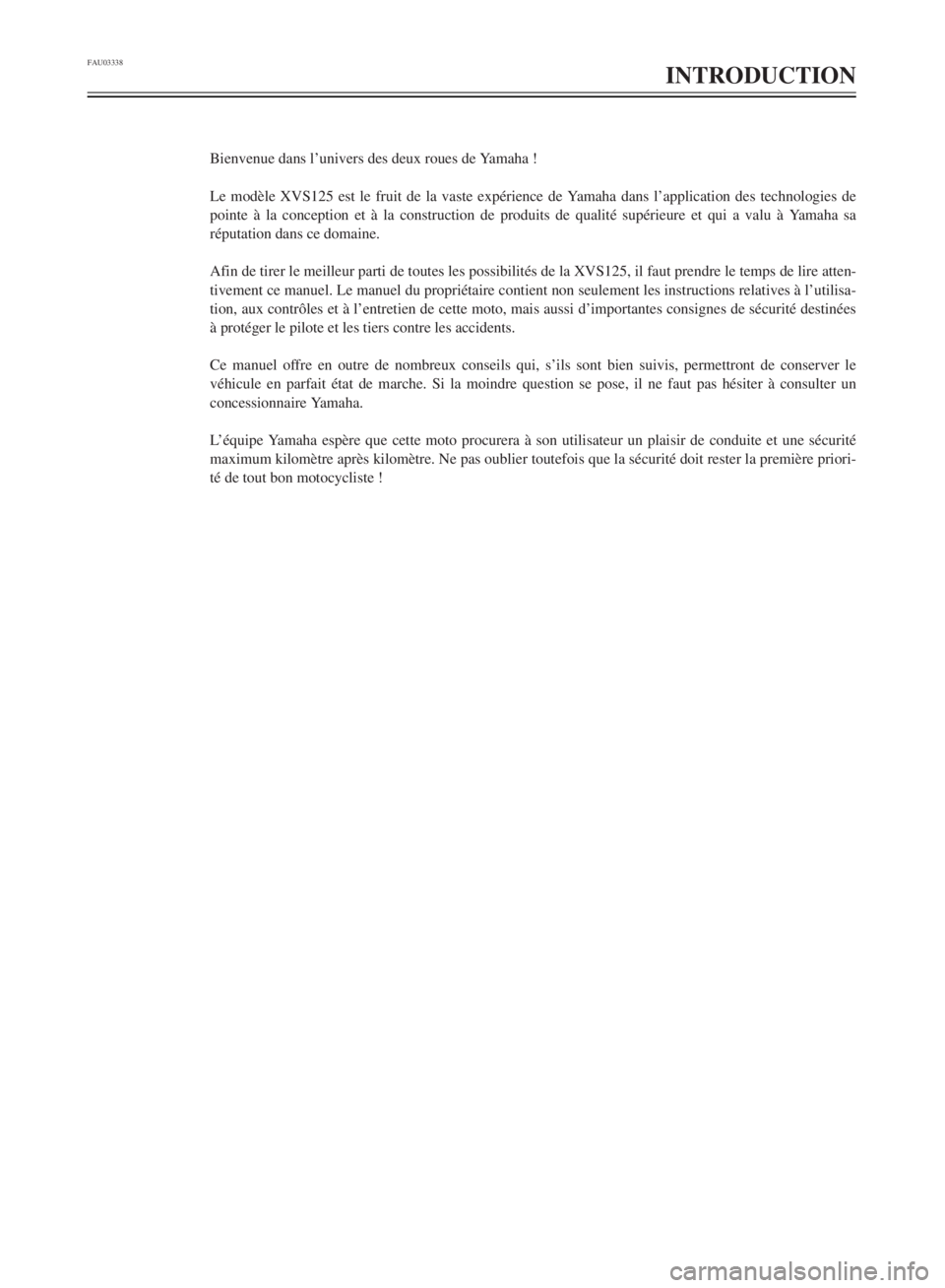 FAU03338

INTRODUCTION

Bienvenue dans l’univers des deux roues de Yamaha !

Le modèle XVS125 est le fruit de la vaste expérience de Yamaha dans l’application des technologies de pointe à la conception et à la construction de produits de qualité supérieure et qui a valu à Yamaha sa réputation dans ce domaine.

Afin de tirer le meilleur parti de toutes les possibilités de la XVS125, il faut prendre le temps de lire attentivement ce manuel. Le manuel du propriétaire contient non seulement les instructions relatives à l’utilisation, aux contrôles et à l’entretien de cette moto, mais aussi d’importantes consignes de sécurité destinées à protéger le pilote et les tiers contre les accidents.

Ce manuel offre en outre de nombreux conseils qui, s’ils sont bien suivis, permettront de conserver le véhicule en parfait état de marche. Si la moindre question se pose, il ne faut pas hésiter à consulter un concessionnaire Yamaha.

L’équipe Yamaha espère que cette moto procurera à son utilisateur un plaisir de conduite et une sécurité maximum kilomètre après kilomètre. Ne pas oublier toutefois que la sécurité doit rester la première priorité de tout bon motocycliste !

carmanualsonline.info